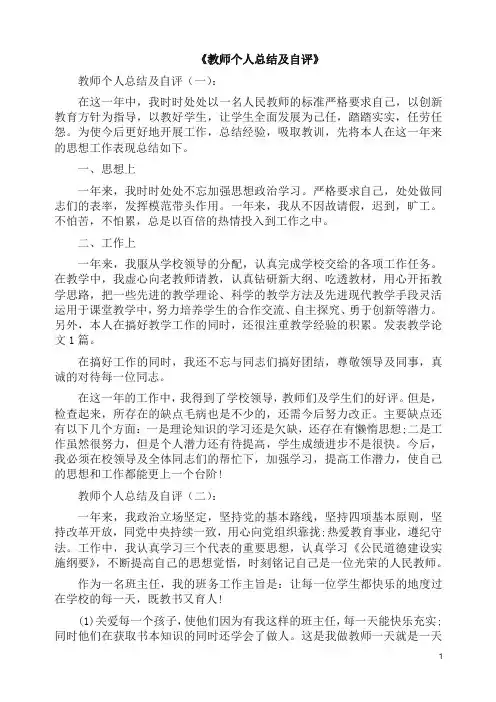 《教师个人总结及自评》

教师个人总结及自评（一）:

在这一年中，我时时处处以一名人民教师的标准严格要求自己，以创新教育方针为指导，以教好学生，让学生全面发展为己任，踏踏实实，任劳任怨。为使今后更好地开展工作，总结经验，吸取教训，先将本人在这一年来的思想工作表现总结如下。

一、思想上

一年来，我时时处处不忘加强思想政治学习。严格要求自己，处处做同志们的表率，发挥模范带头作用。一年来，我从不因故请假，迟到，旷工。不怕苦，不怕累，总是以百倍的热情投入到工作之中。

二、工作上

一年来，我服从学校领导的分配，认真完成学校交给的各项工作任务。在教学中，我虚心向老教师请教，认真钻研新大纲、吃透教材，用心开拓教学思路，把一些先进的教学理论、科学的教学方法及先进现代教学手段灵活运用于课堂教学中，努力培养学生的合作交流、自主探究、勇于创新等潜力。另外，本人在搞好教学工作的同时，还很注重教学经验的积累。发表教学论文1篇。

在搞好工作的同时，我还不忘与同志们搞好团结，尊敬领导及同事，真诚的对待每一位同志。

在这一年的工作中，我得到了学校领导，教师们及学生们的好评。但是，检查起来，所存在的缺点毛病也是不少的，还需今后努力改正。主要缺点还有以下几个方面：一是理论知识的学习还是欠缺，还存在有懒惰思想;二是工作虽然很努力，但是个人潜力还有待提高，学生成绩进步不是很快。今后，我必须在校领导及全体同志们的帮忙下，加强学习，提高工作潜力，使自己的思想和工作都能更上一个台阶！

教师个人总结及自评（二）:

一年来，我政治立场坚定，坚持党的基本路线，坚持四项基本原则，坚持改革开放，同党中央持续一致，用心向党组织靠拢;热爱教育事业，遵纪守法。工作中，我认真学习三个代表的重要思想，认真学习《公民道德建设实施纲要》，不断提高自己的思想觉悟，时刻铭记自己是一位光荣的人民教师。

作为一名班主任，我的班务工作主旨是：让每一位学生都快乐的地度过在学校的每一天，既教书又育人！

(1)关爱每一个孩子，使他们因为有我这样的班主任，每一天能快乐充实;同时他们在获取书本知识的同时还学会了做人。这是我做教师一天就是一天

1